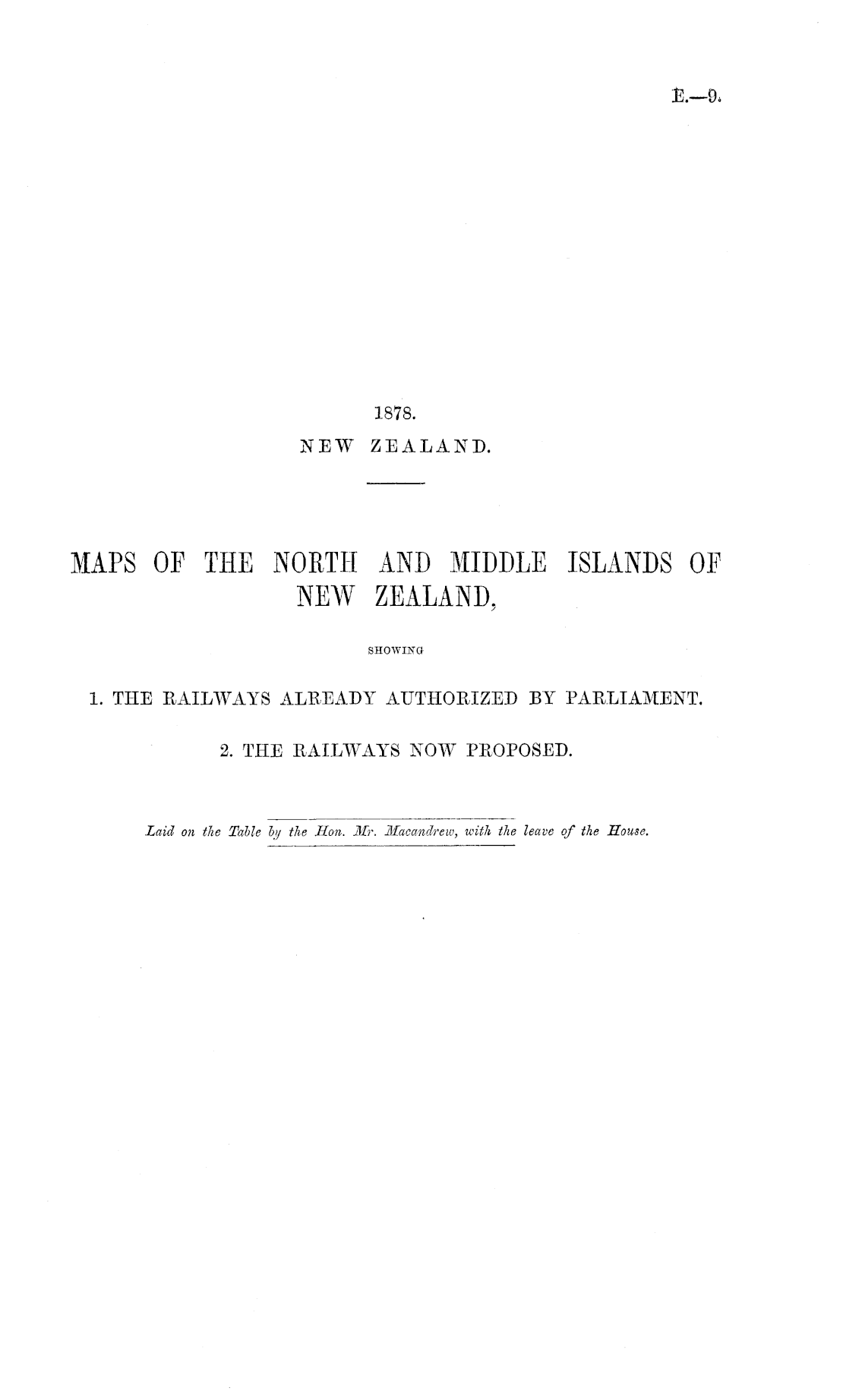 E.—9.

1878.

NEW ZEALAND.

MAPS OF THE NORTH AND MIDDLE ISLANDS OF NEW ZEALAND,

SHOWING

1. THE RAILWAYS ALREADY AUTHORIZED BY PARLIAMENT.

2. THE RAILWAYS NOW PROPOSED.

Laid on the Table by the Hon. Mr. Macandrew, with the leave of the House.